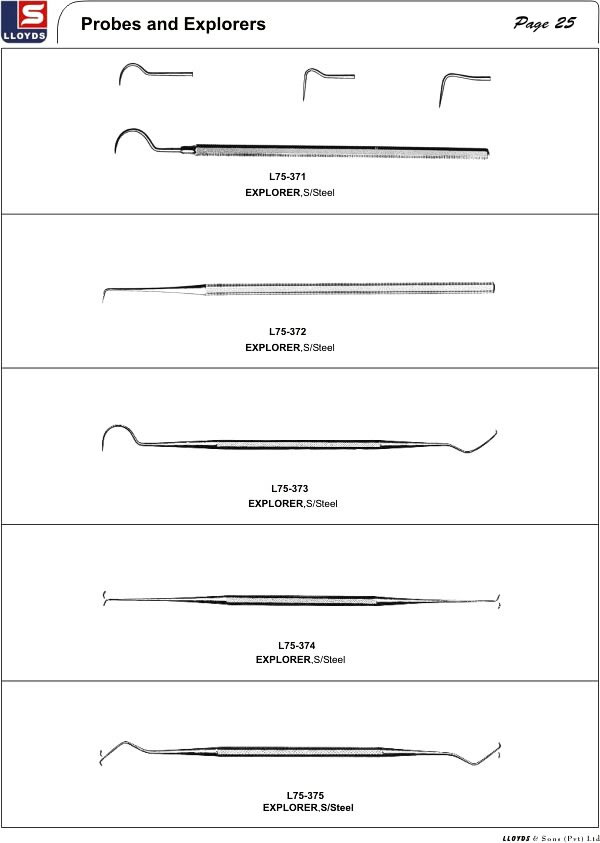 S
LLOYDS

Probes and Explorers

Page 25

L75-371
EXPLORER,S/Steel

L75-372
EXPLORER,S/Steel

L75-373
EXPLORER,S/Steel

L75-374
EXPLORER,S/Steel

L75-375
EXPLORER,S/Steel

LLOYDS & Sons (Pvt) Ltd